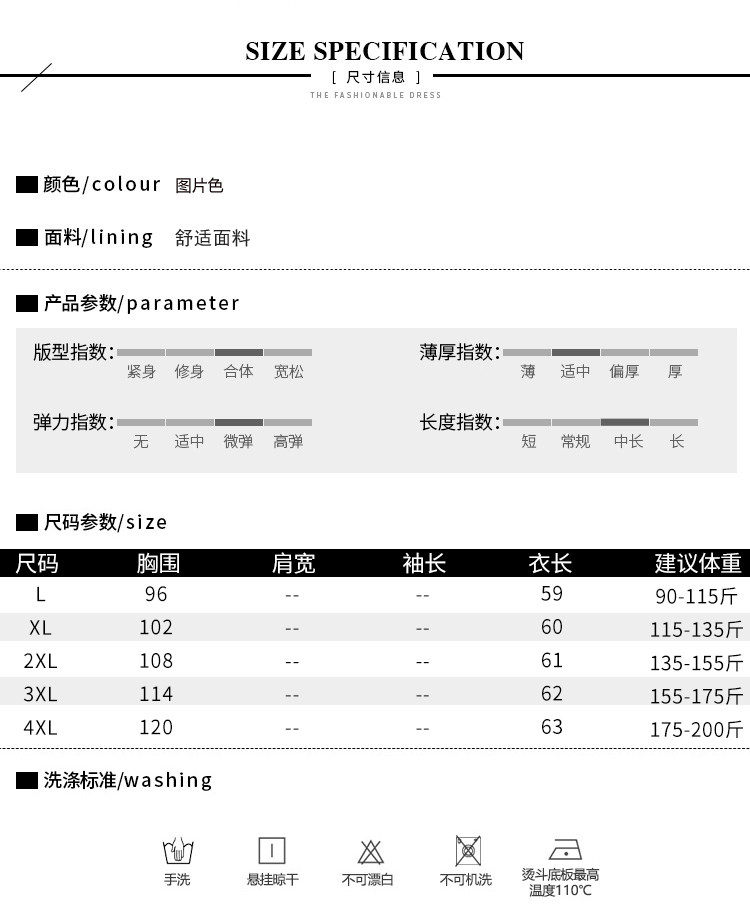 SIZE SPECIFICATION
[ 尺寸信息 ]
THE FASHIONABLE DRESS

颜色/colour 图片色

面料/lining 舒适面料

产品参数/parameter

版型指数: 紧身 修身 合体 宽松

薄厚指数: 薄 适中 偏厚 厚

弹力指数: 无 适中 微弹 高弹

长度指数: 短 常规 中长 长

尺码参数/size

| 尺码 | 胸围 | 肩宽 | 袖长 | 衣长 | 建议体重 |
|---|---|---|---|---|---|
| L | 96 | -- | -- | 59 | 90-115斤 |
| XL | 102 | -- | -- | 60 | 115-135斤 |
| 2XL | 108 | -- | -- | 61 | 135-155斤 |
| 3XL | 114 | -- | -- | 62 | 155-175斤 |
| 4XL | 120 | -- | -- | 63 | 175-200斤 |

洗涤标准/washing

手洗 悬挂晾干 不可漂白 不可机洗 烫斗底板最高温度110℃